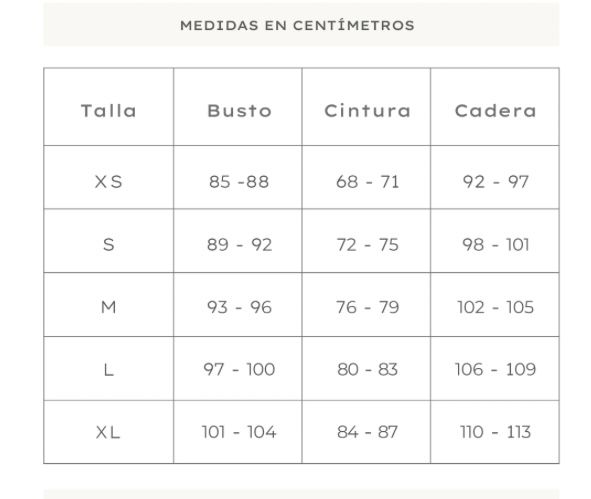 MEDIDAS EN CENTÍMETROS

| Talla | Busto | Cintura | Cadera |
|---|---|---|---|
| XS | 85 -88 | 68 - 71 | 92 - 97 |
| S | 89 - 92 | 72 - 75 | 98 - 101 |
| M | 93 - 96 | 76 - 79 | 102 - 105 |
| L | 97 - 100 | 80 - 83 | 106 - 109 |
| XL | 101 - 104 | 84 - 87 | 110 - 113 |